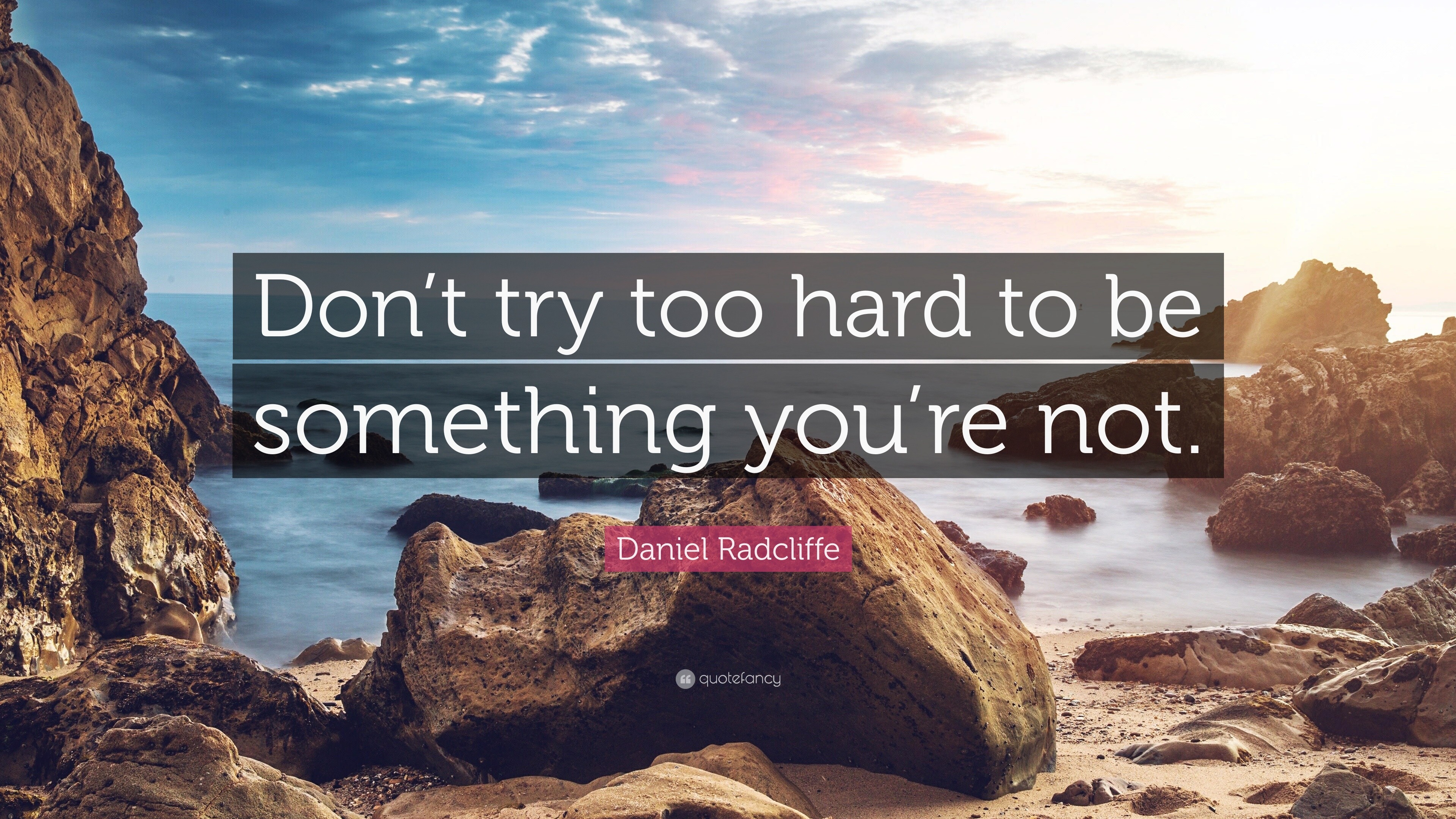 Don’t try too hard to be something you’re not.

Daniel Radcliffe

quotefancy